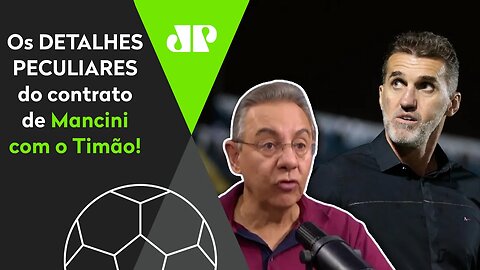 Os DETALHES PECULIARES do contrato de Mancini com o Timão!

JP